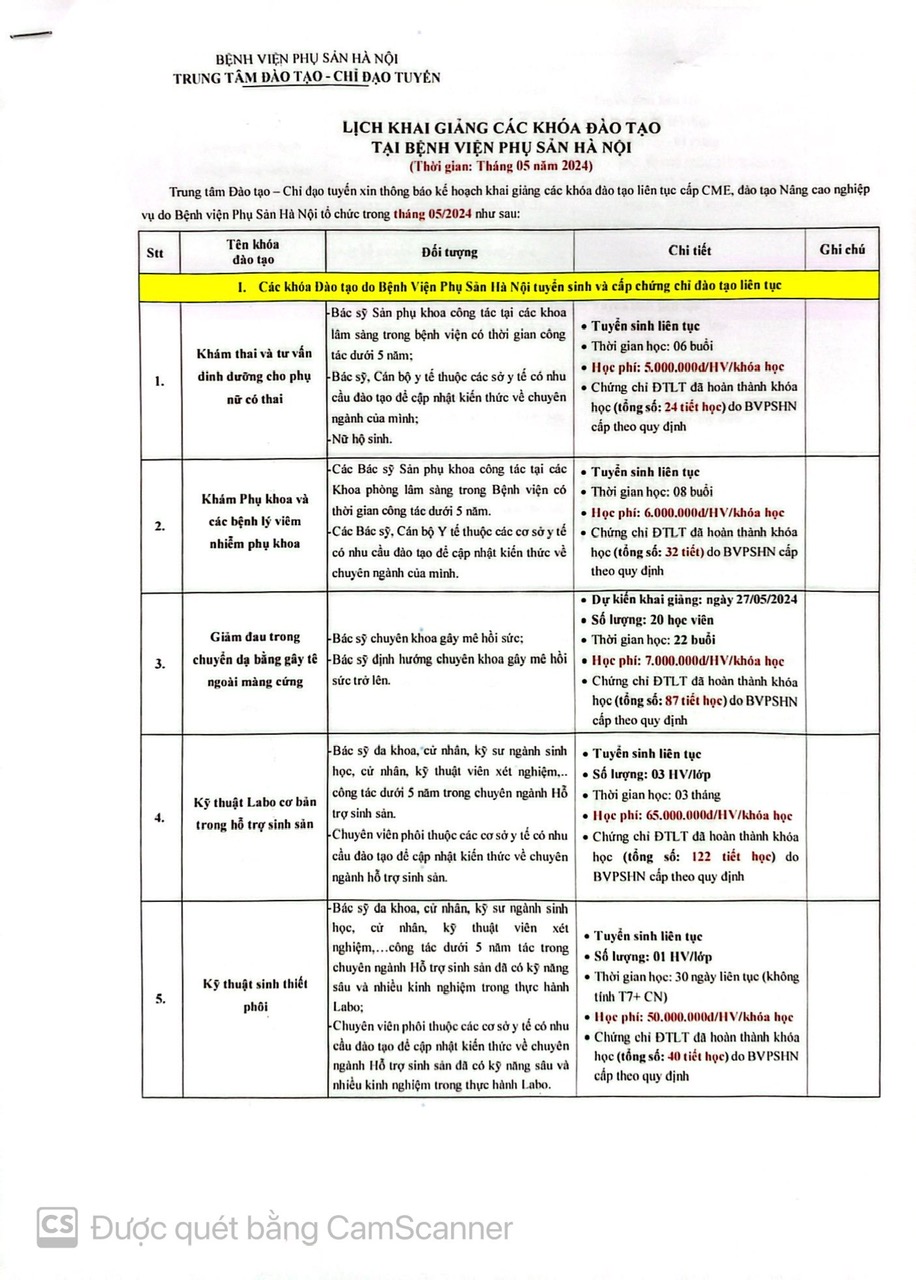 BỆNH VIỆN PHỤ SẢN HÀ NỘI
TRUNG TÂM ĐÀO TẠO - CHỈ ĐẠO TUYẾN

LỊCH KHAI GIẢNG CÁC KHÓA ĐÀO TẠO
TẠI BỆNH VIỆN PHỤ SẢN HÀ NỘI
(Thời gian: Tháng 05 năm 2024)

Trung tâm Đào tạo – Chỉ đạo tuyến xin thông báo kế hoạch khai giảng các khóa đào tạo liên tục cấp CME, đào tạo Nâng cao nghiệp vụ do Bệnh viện Phụ Sản Hà Nội tổ chức trong tháng 05/2024 như sau:

| Stt | Tên khóa đào tạo | Đối tượng | Chi tiết | Ghi chú |
|---|---|---|---|---|
| I. Các khóa Đào tạo do Bệnh Viện Phụ Sản Hà Nội tuyển sinh và cấp chứng chỉ đào tạo liên tục | | | | |
| 1. | Khám thai và tư vấn dinh dưỡng cho phụ nữ có thai | -Bác sỹ Sản phụ khoa công tác tại các khoa lâm sàng trong bệnh viện có thời gian công tác dưới 5 năm; -Bác sỹ, Cán bộ y tế thuộc các sở y tế có nhu cầu đào tạo để cập nhật kiến thức về chuyên ngành của mình; -Nữ hộ sinh. | • Tuyển sinh liên tục • Thời gian học: 06 buổi • Học phí: 5.000.000đ/HV/khóa học • Chứng chỉ ĐTLT đã hoàn thành khóa học (tổng số: 24 tiết học) do BVPSHN cấp theo quy định | |
| 2. | Khám Phụ khoa và các bệnh lý viêm nhiễm phụ khoa | -Các Bác sỹ Sản phụ khoa công tác tại các Khoa phòng lâm sàng trong Bệnh viện có thời gian công tác dưới 5 năm. -Các Bác sỹ, Cán bộ Y tế thuộc các cơ sở y tế có nhu cầu đào tạo để cập nhật kiến thức về chuyên ngành của mình. | • Tuyển sinh liên tục • Thời gian học: 08 buổi • Học phí: 6.000.000đ/HV/khóa học • Chứng chỉ ĐTLT đã hoàn thành khóa học (tổng số: 32 tiết) do BVPSHN cấp theo quy định | |
| 3. | Giảm đau trong chuyển dạ bằng gây tê ngoài màng cứng | -Bác sỹ chuyên khoa gây mê hồi sức; -Bác sỹ định hướng chuyên khoa gây mê hồi sức trở lên. | • Dự kiến khai giảng: ngày 27/05/2024 • Số lượng: 20 học viên • Thời gian học: 22 buổi • Học phí: 7.000.000đ/HV/khóa học • Chứng chỉ ĐTLT đã hoàn thành khóa học (tổng số: 87 tiết học) do BVPSHN cấp theo quy định | |
| 4. | Kỹ thuật Labo cơ bản trong hỗ trợ sinh sản | -Bác sỹ đa khoa, cử nhân, kỹ sư ngành sinh học, cử nhân, kỹ thuật viên xét nghiệm,.. công tác dưới 5 năm trong chuyên ngành Hỗ trợ sinh sản. -Chuyên viên phôi thuộc các cơ sở y tế có nhu cầu đào tạo để cập nhật kiến thức về chuyên ngành hỗ trợ sinh sản. | • Tuyển sinh liên tục • Số lượng: 03 HV/lớp • Thời gian học: 03 tháng • Học phí: 65.000.000đ/HV/khóa học • Chứng chỉ ĐTLT đã hoàn thành khóa học (tổng số: 122 tiết học) do BVPSHN cấp theo quy định | |
| 5. | Kỹ thuật sinh thiết phôi | -Bác sỹ đa khoa, cử nhân, kỹ sư ngành sinh học, cử nhân, kỹ thuật viên xét nghiệm,…công tác dưới 5 năm tác trong chuyên ngành Hỗ trợ sinh sản đã có kỹ năng sâu và nhiều kinh nghiệm trong thực hành Labo; -Chuyên viên phôi thuộc các cơ sở y tế có nhu cầu đào tạo để cập nhật kiến thức về chuyên ngành Hỗ trợ sinh sản đã có kỹ năng sâu và nhiều kinh nghiệm trong thực hành Labo. | • Tuyển sinh liên tục • Số lượng: 01 HV/lớp • Thời gian học: 30 ngày liên tục (không tính T7+ CN) • Học phí: 50.000.000đ/HV/khóa học • Chứng chỉ ĐTLT đã hoàn thành khóa học (tổng số: 40 tiết học) do BVPSHN cấp theo quy định | |

CS Được quét bằng CamScanner